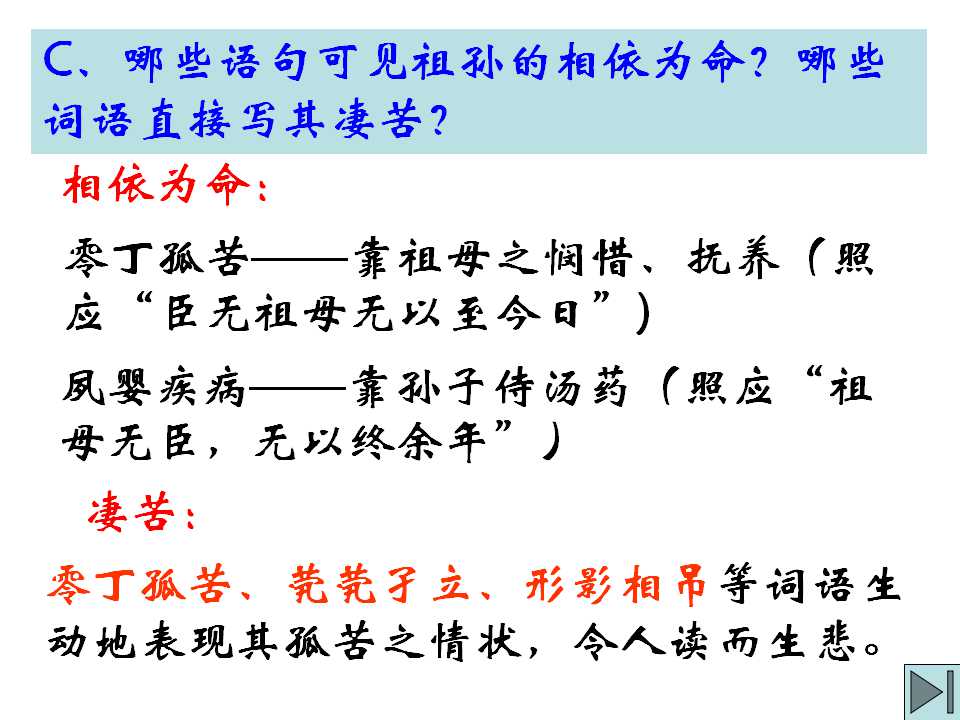 C、哪些语句可见祖孙的相依为命？哪些词语直接写其凄苦？

相依为命：

零丁孤苦——靠祖母之悯惜、抚养（照应“臣无祖母无以至今日”）

夙婴疾病——靠孙子侍汤药（照应“祖母无臣，无以终余年”）

凄苦：

零丁孤苦、茕茕孑立、形影相吊等词语生动地表现其孤苦之情状，令人读而生悲。